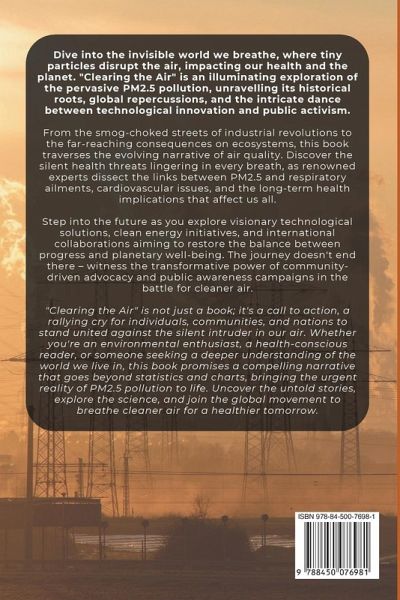 Dive into the invisible world we breathe, where tiny particles disrupt the air, impacting our health and the planet. "Clearing the Air" is an illuminating exploration of the pervasive PM2.5 pollution, unravelling its historical roots, global repercussions, and the intricate dance between technological innovation and public activism.

From the smog-choked streets of industrial revolutions to the far-reaching consequences on ecosystems, this book traverses the evolving narrative of air quality. Discover the silent health threats lingering in every breath, as renowned experts dissect the links between PM2.5 and respiratory ailments, cardiovascular issues, and the long-term health implications that affect us all.

Step into the future as you explore visionary technological solutions, clean energy initiatives, and international collaborations aiming to restore the balance between progress and planetary well-being. The journey doesn't end there – witness the transformative power of community-driven advocacy and public awareness campaigns in the battle for cleaner air.

"Clearing the Air" is not just a book; it's a call to action, a rallying cry for individuals, communities, and nations to stand united against the silent intruder in our air. Whether you're an environmental enthusiast, a health-conscious reader, or someone seeking a deeper understanding of the world we live in, this book promises a compelling narrative that goes beyond statistics and charts, bringing the urgent reality of PM2.5 pollution to life. Uncover the untold stories, explore the science, and join the global movement to breathe cleaner air for a healthier tomorrow.

ISBN 978-84-500-7698-1

9 788450 076981